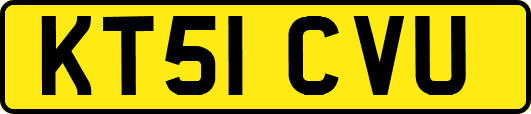 KT51 CVU